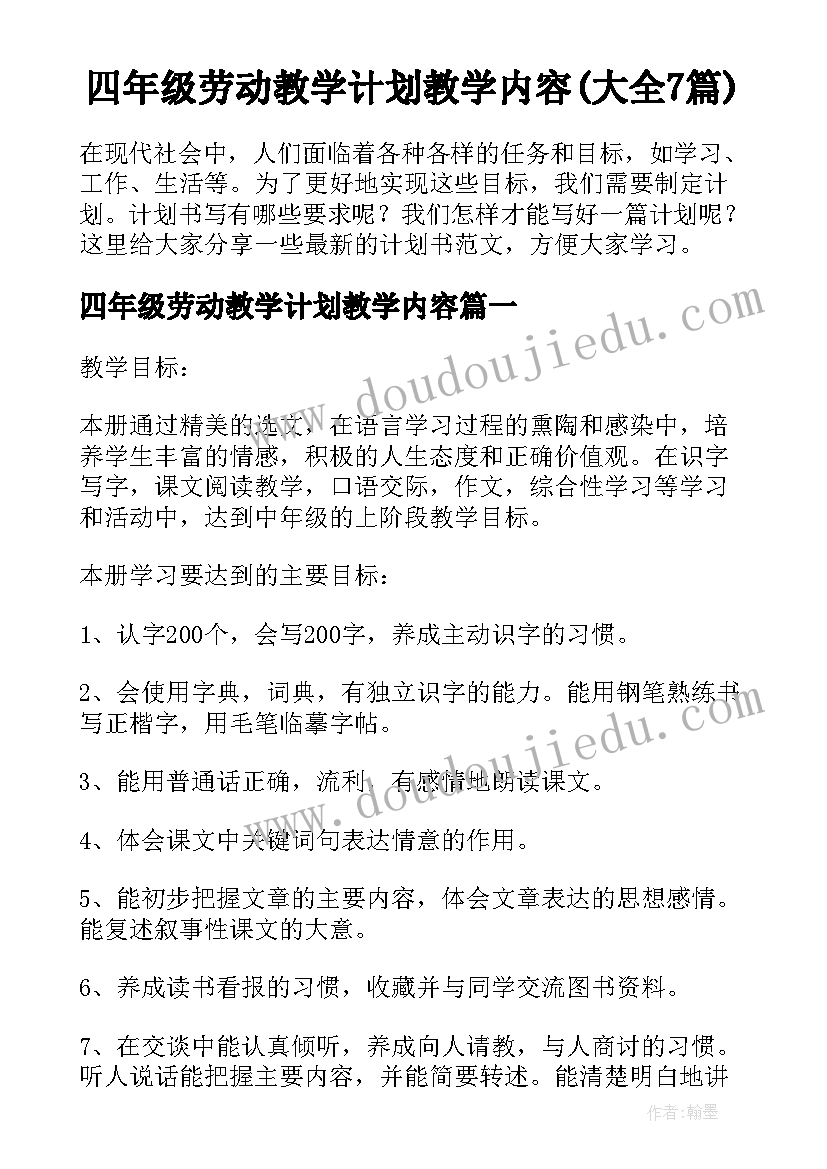 四年级劳动教学计划教学内容(大全7篇)

在现代社会中，人们面临着各种各样的任务和目标，如学习、工作、生活等。为了更好地实现这些目标，我们需要制定计划。计划书写有哪些要求呢？我们怎样才能写好一篇计划呢？这里给大家分享一些最新的计划书范文，方便大家学习。

四年级劳动教学计划教学内容篇一

www.doudoujiedu.com

教学目标：

本册通过精美的选文，在语言学习过程的熏陶和感染中，培养学生丰富的情感，积极的人生态度和正确价值观。在识字写字，课文阅读教学，口语交际，作文，综合性学习等学习和活动中，达到中年级的上阶段教学目标。

本册学习要达到的主要目标：

1、认字200个，会写200字，养成主动识字的习惯。

2、会使用字典，词典，有独立识字的能力。能用钢笔熟练书写正楷字，用毛笔临摹字帖。

www.doudoujiedu.com

3、能用普通话正确，流利，有感情地朗读课文。

4、体会课文中关键词句表达情意的作用。

5、能初步把握文章的主要内容，体会文章表达的思想感情。能复述叙事性课文的大意。

6、养成读书看报的习惯，收藏并与同学交流图书资料。

7、在交谈中能认真倾听，养成向人请教，与人商讨的习惯。听人说话能把握主要内容，并能简要转述。能清楚明白地讲

作者：翰墨